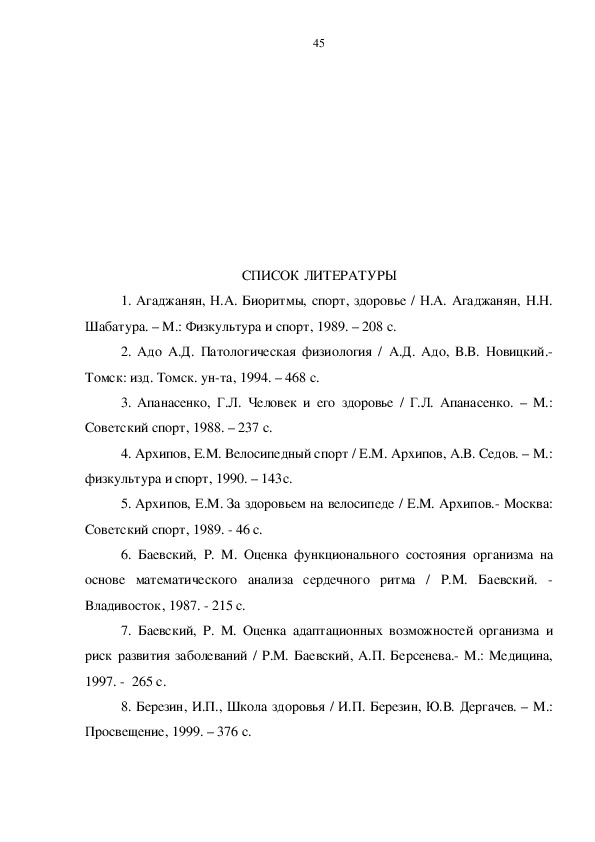 45

СПИСОК ЛИТЕРАТУРЫ

1. Агаджанян, Н.А. Биоритмы, спорт, здоровье / Н.А. Агаджанян, Н.Н. Шабатура. – М.: Физкультура и спорт, 1989. – 208 с.

2. Адо А.Д. Патологическая физиология / А.Д. Адо, В.В. Новицкий.- Томск: изд. Томск. ун-та, 1994. – 468 с.

3. Апанасенко, Г.Л. Человек и его здоровье / Г.Л. Апанасенко. – М.: Советский спорт, 1988. – 237 с.

4. Архипов, Е.М. Велосипедный спорт / Е.М. Архипов, А.В. Седов. – М.: физкультура и спорт, 1990. – 143с.

5. Архипов, Е.М. За здоровьем на велосипеде / Е.М. Архипов.- Москва: Советский спорт, 1989. - 46 с.

6. Баевский, Р. М. Оценка функционального состояния организма на основе математического анализа сердечного ритма / Р.М. Баевский. - Владивосток, 1987. - 215 с.

7. Баевский, Р. М. Оценка адаптационных возможностей организма и риск развития заболеваний / Р.М. Баевский, А.П. Берсенева.- М.: Медицина, 1997. - 265 с.

8. Березин, И.П., Школа здоровья / И.П. Березин, Ю.В. Дергачев. – М.: Просвещение, 1999. – 376 с.